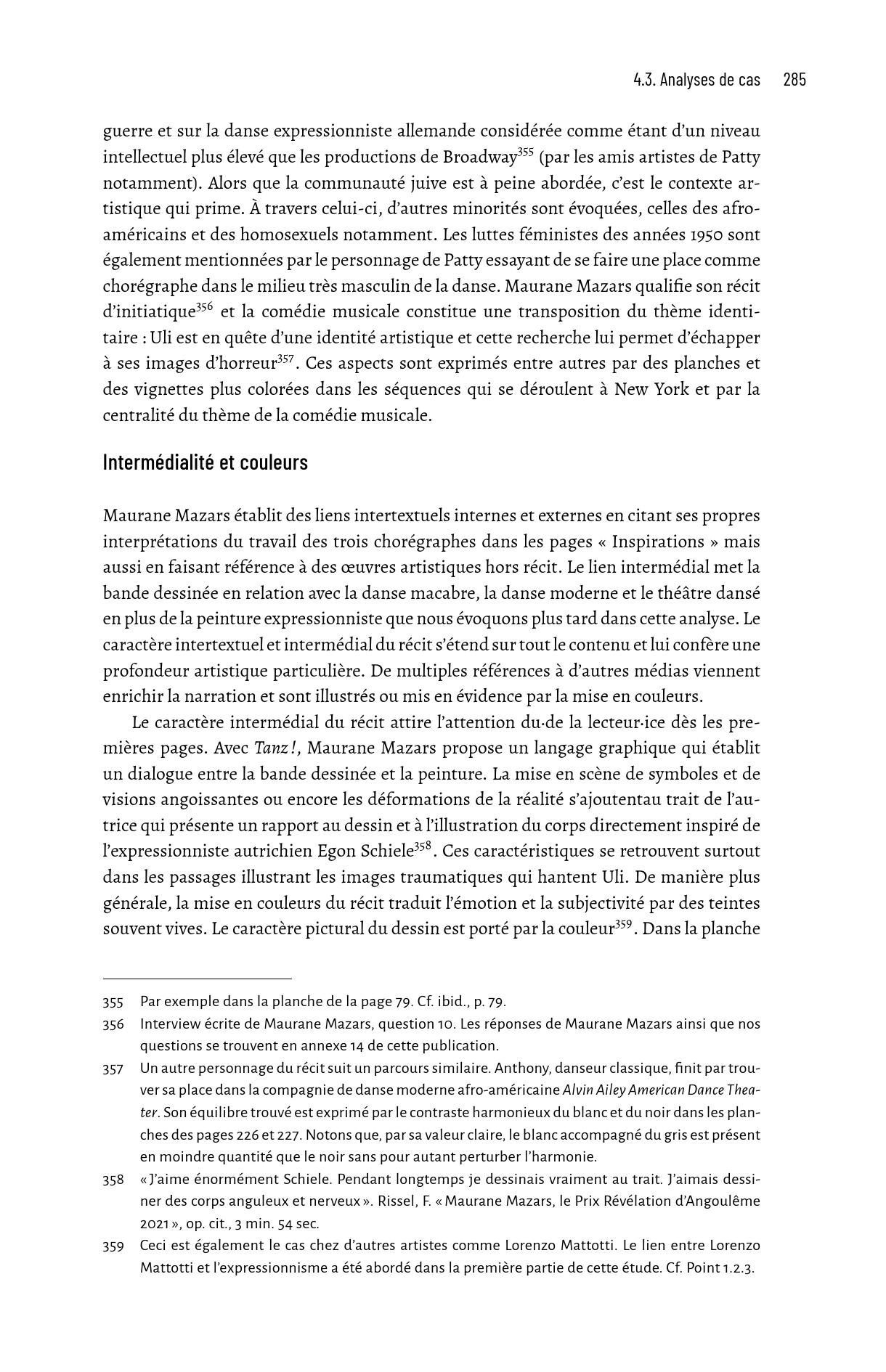 4.3. Analyses de cas 285

guerre et sur la danse expressionniste allemande considérée comme étant d'un niveau intellectuel plus élevé que les productions de Broadway$^{355}$ (par les amis artistes de Patty notamment). Alors que la communauté juive est à peine abordée, c'est le contexte artistique qui prime. À travers celui-ci, d'autres minorités sont évoquées, celles des afro-américains et des homosexuels notamment. Les luttes féministes des années 1950 sont également mentionnées par le personnage de Patty essayant de se faire une place comme chorégraphe dans le milieu très masculin de la danse. Maurane Mazars qualifie son récit d'initiatique$^{356}$ et la comédie musicale constitue une transposition du thème identitaire : Uli est en quête d'une identité artistique et cette recherche lui permet d'échapper à ses images d'horreur$^{357}$. Ces aspects sont exprimés entre autres par des planches et des vignettes plus colorées dans les séquences qui se déroulent à New York et par la centralité du thème de la comédie musicale.

Intermédialité et couleurs

Maurane Mazars établit des liens intertextuels internes et externes en citant ses propres interprétations du travail des trois chorégraphes dans les pages « Inspirations » mais aussi en faisant référence à des œuvres artistiques hors récit. Le lien intermédial met la bande dessinée en relation avec la danse macabre, la danse moderne et le théâtre dansé en plus de la peinture expressionniste que nous évoquons plus tard dans cette analyse. Le caractère intertextuel et intermédial du récit s'étend sur tout le contenu et lui confère une profondeur artistique particulière. De multiples références à d'autres médias viennent enrichir la narration et sont illustrés ou mis en évidence par la mise en couleurs.

Le caractère intermédial du récit attire l'attention du·de la lecteur·ice dès les premières pages. Avec Tanz !, Maurane Mazars propose un langage graphique qui établit un dialogue entre la bande dessinée et la peinture. La mise en scène de symboles et de visions angoissantes ou encore les déformations de la réalité s'ajoutentau trait de l'autrice qui présente un rapport au dessin et à l'illustration du corps directement inspiré de l'expressionniste autrichien Egon Schiele$^{358}$. Ces caractéristiques se retrouvent surtout dans les passages illustrant les images traumatiques qui hantent Uli. De manière plus générale, la mise en couleurs du récit traduit l'émotion et la subjectivité par des teintes souvent vives. Le caractère pictural du dessin est porté par la couleur$^{359}$. Dans la planche

355 Par exemple dans la planche de la page 79. Cf. ibid., p. 79.

356 Interview écrite de Maurane Mazars, question 10. Les réponses de Maurane Mazars ainsi que nos questions se trouvent en annexe 14 de cette publication.

357 Un autre personnage du récit suit un parcours similaire. Anthony, danseur classique, finit par trouver sa place dans la compagnie de danse moderne afro-américaine Alvin Ailey American Dance Theater. Son équilibre trouvé est exprimé par le contraste harmonieux du blanc et du noir dans les planches des pages 226 et 227. Notons que, par sa valeur claire, le blanc accompagné du gris est présent en moindre quantité que le noir sans pour autant perturber l'harmonie.

358 « J'aime énormément Schiele. Pendant longtemps je dessinais vraiment au trait. J'aimais dessiner des corps anguleux et nerveux ». Rissel, F. « Maurane Mazars, le Prix Révélation d'Angoulême 2021 », op. cit., 3 min. 54 sec.

359 Ceci est également le cas chez d'autres artistes comme Lorenzo Mattotti. Le lien entre Lorenzo Mattotti et l'expressionnisme a été abordé dans la première partie de cette étude. Cf. Point 1.2.3.